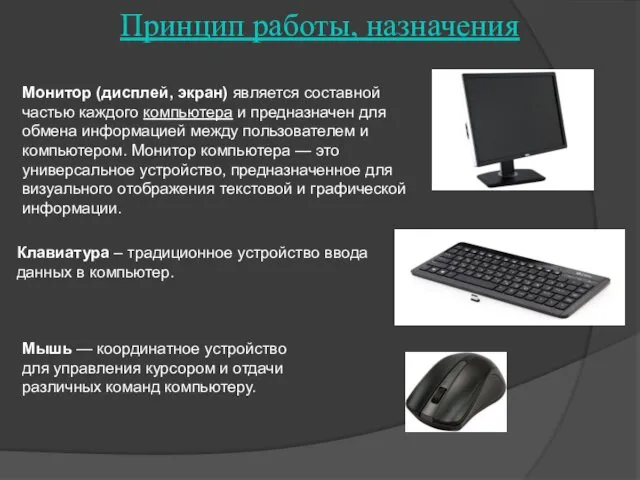 Принцип работы, назначения

Монитор (дисплей, экран) является составной частью каждого компьютера и предназначен для обмена информацией между пользователем и компьютером. Монитор компьютера — это универсальное устройство, предназначенное для визуального отображения текстовой и графической информации.

Клавиатура – традиционное устройство ввода данных в компьютер.

Мышь — координатное устройство для управления курсором и отдачи различных команд компьютеру.